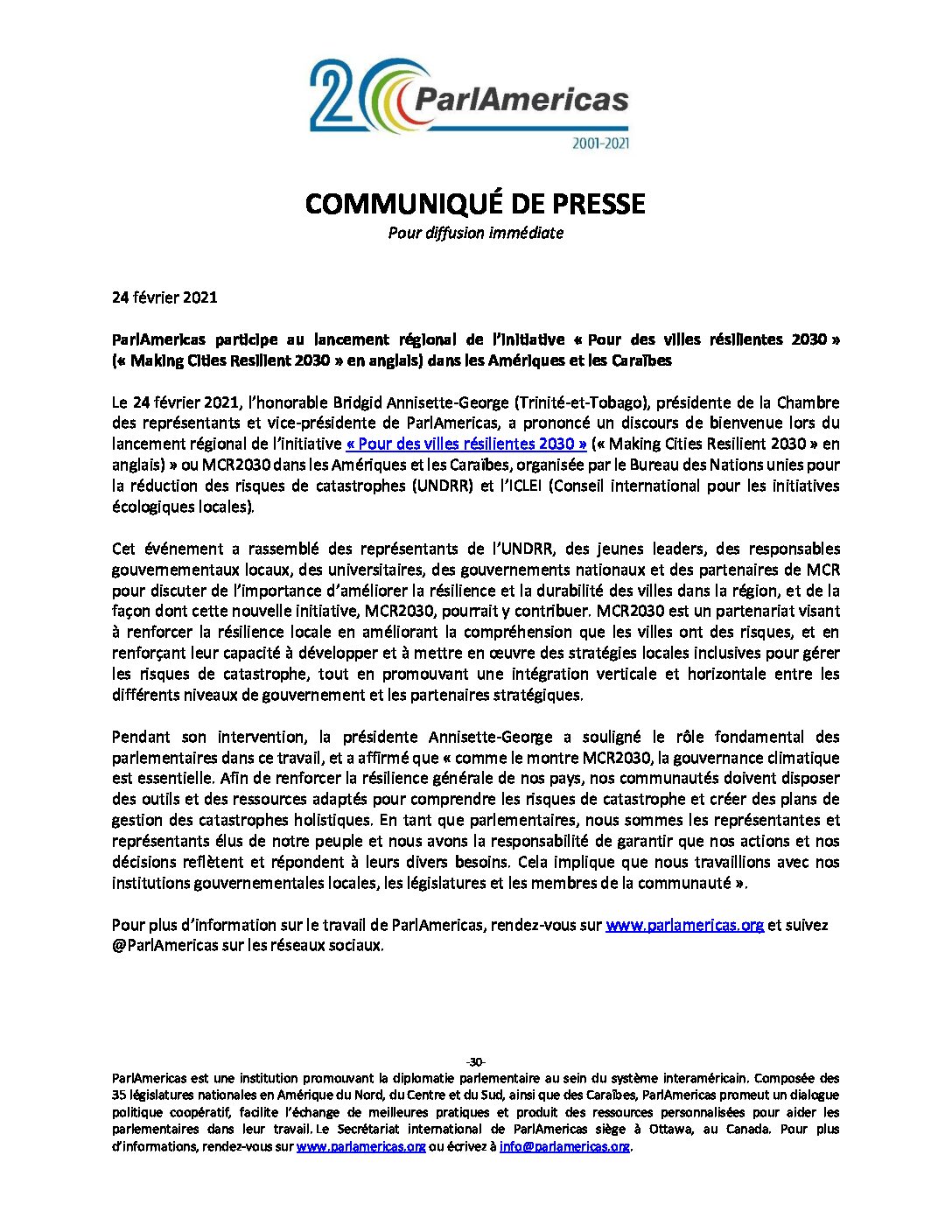 20 ParlAmericas
2001-2021

COMMUNIQUÉ DE PRESSE
Pour diffusion immédiate

24 février 2021

ParlAmericas participe au lancement régional de l'initiative « Pour des villes résilientes 2030 » (« Making Cities Resilient 2030 » en anglais) dans les Amériques et les Caraïbes

Le 24 février 2021, l'honorable Bridgid Annisette-George (Trinité-et-Tobago), présidente de la Chambre des représentants et vice-présidente de ParlAmericas, a prononcé un discours de bienvenue lors du lancement régional de l'initiative « Pour des villes résilientes 2030 » (« Making Cities Resilient 2030 » en anglais) » ou MCR2030 dans les Amériques et les Caraïbes, organisée par le Bureau des Nations unies pour la réduction des risques de catastrophes (UNDRR) et l'ICLEI (Conseil international pour les initiatives écologiques locales).

Cet événement a rassemblé des représentants de l'UNDRR, des jeunes leaders, des responsables gouvernementaux locaux, des universitaires, des gouvernements nationaux et des partenaires de MCR pour discuter de l'importance d'améliorer la résilience et la durabilité des villes dans la région, et de la façon dont cette nouvelle initiative, MCR2030, pourrait y contribuer. MCR2030 est un partenariat visant à renforcer la résilience locale en améliorant la compréhension que les villes ont des risques, et en renforçant leur capacité à développer et à mettre en œuvre des stratégies locales inclusives pour gérer les risques de catastrophe, tout en promouvant une intégration verticale et horizontale entre les différents niveaux de gouvernement et les partenaires stratégiques.

Pendant son intervention, la présidente Annisette-George a souligné le rôle fondamental des parlementaires dans ce travail, et a affirmé que « comme le montre MCR2030, la gouvernance climatique est essentielle. Afin de renforcer la résilience générale de nos pays, nos communautés doivent disposer des outils et des ressources adaptés pour comprendre les risques de catastrophe et créer des plans de gestion des catastrophes holistiques. En tant que parlementaires, nous sommes les représentantes et représentants élus de notre peuple et nous avons la responsabilité de garantir que nos actions et nos décisions reflètent et répondent à leurs divers besoins. Cela implique que nous travaillions avec nos institutions gouvernementales locales, les législatures et les membres de la communauté ».

Pour plus d'information sur le travail de ParlAmericas, rendez-vous sur www.parlamericas.org et suivez @ParlAmericas sur les réseaux sociaux.

-30-
ParlAmericas est une institution promouvant la diplomatie parlementaire au sein du système interaméricain. Composée des 35 législatures nationales en Amérique du Nord, du Centre et du Sud, ainsi que des Caraïbes, ParlAmericas promeut un dialogue politique coopératif, facilite l'échange de meilleures pratiques et produit des ressources personnalisées pour aider les parlementaires dans leur travail. Le Secrétariat international de ParlAmericas siège à Ottawa, au Canada. Pour plus d'informations, rendez-vous sur www.parlamericas.org ou écrivez à info@parlamericas.org.